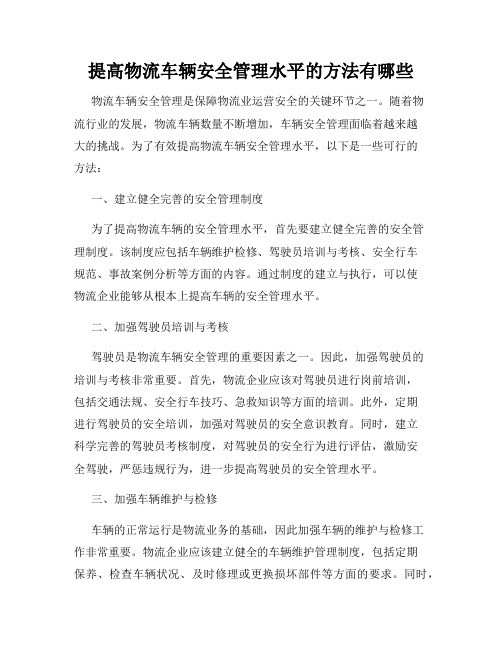 提高物流车辆安全管理水平的方法有哪些

物流车辆安全管理是保障物流业运营安全的关键环节之一。随着物流行业的发展，物流车辆数量不断增加，车辆安全管理面临着越来越大的挑战。为了有效提高物流车辆安全管理水平，以下是一些可行的方法：

一、建立健全完善的安全管理制度

为了提高物流车辆的安全管理水平，首先要建立健全完善的安全管理制度。该制度应包括车辆维护检修、驾驶员培训与考核、安全行车规范、事故案例分析等方面的内容。通过制度的建立与执行，可以使物流企业能够从根本上提高车辆的安全管理水平。

二、加强驾驶员培训与考核

驾驶员是物流车辆安全管理的重要因素之一。因此，加强驾驶员的培训与考核非常重要。首先，物流企业应该对驾驶员进行岗前培训，包括交通法规、安全行车技巧、急救知识等方面的培训。此外，定期进行驾驶员的安全培训，加强对驾驶员的安全意识教育。同时，建立科学完善的驾驶员考核制度，对驾驶员的安全行为进行评估，激励安全驾驶，严惩违规行为，进一步提高驾驶员的安全管理水平。

三、加强车辆维护与检修

车辆的正常运行是物流业务的基础，因此加强车辆的维护与检修工作非常重要。物流企业应该建立健全的车辆维护管理制度，包括定期保养、检查车辆状况、及时修理或更换损坏部件等方面的要求。同时，